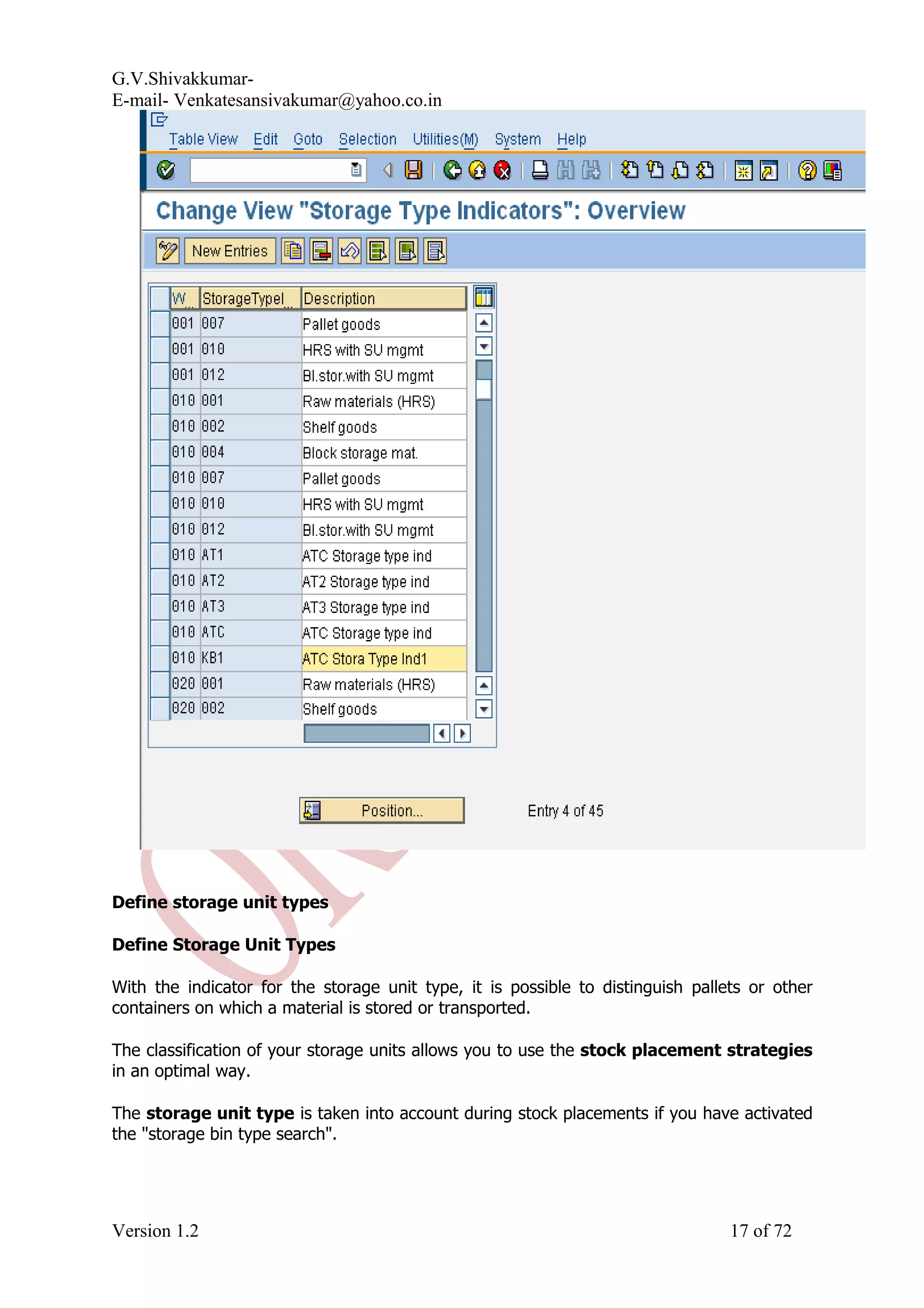 G.V.Shivakkumar-
E-mail- Venkatesansivakumar@yahoo.co.in

Table View Edit Goto Selection Utilities(M) System Help

Change View "Storage Type Indicators": Overview

New Entries

| W... | StorageTypeI... | Description |
|---|---|---|
| 001 | 007 | Pallet goods |
| 001 | 010 | HRS with SU mgmt |
| 001 | 012 | Bl.stor.with SU mgmt |
| 010 | 001 | Raw materials (HRS) |
| 010 | 002 | Shelf goods |
| 010 | 004 | Block storage mat. |
| 010 | 007 | Pallet goods |
| 010 | 010 | HRS with SU mgmt |
| 010 | 012 | Bl.stor.with SU mgmt |
| 010 | AT1 | ATC Storage type ind |
| 010 | AT2 | AT2 Storage type ind |
| 010 | AT3 | AT3 Storage type ind |
| 010 | ATC | ATC Storage type ind |
| 010 | KB1 | ATC Stora Type Ind1 |
| 020 | 001 | Raw materials (HRS) |
| 020 | 002 | Shelf goods |

Position...

Entry 4 of 45

Define storage unit types

Define Storage Unit Types

With the indicator for the storage unit type, it is possible to distinguish pallets or other containers on which a material is stored or transported.

The classification of your storage units allows you to use the stock placement strategies in an optimal way.

The storage unit type is taken into account during stock placements if you have activated the "storage bin type search".

Version 1.2

17 of 72